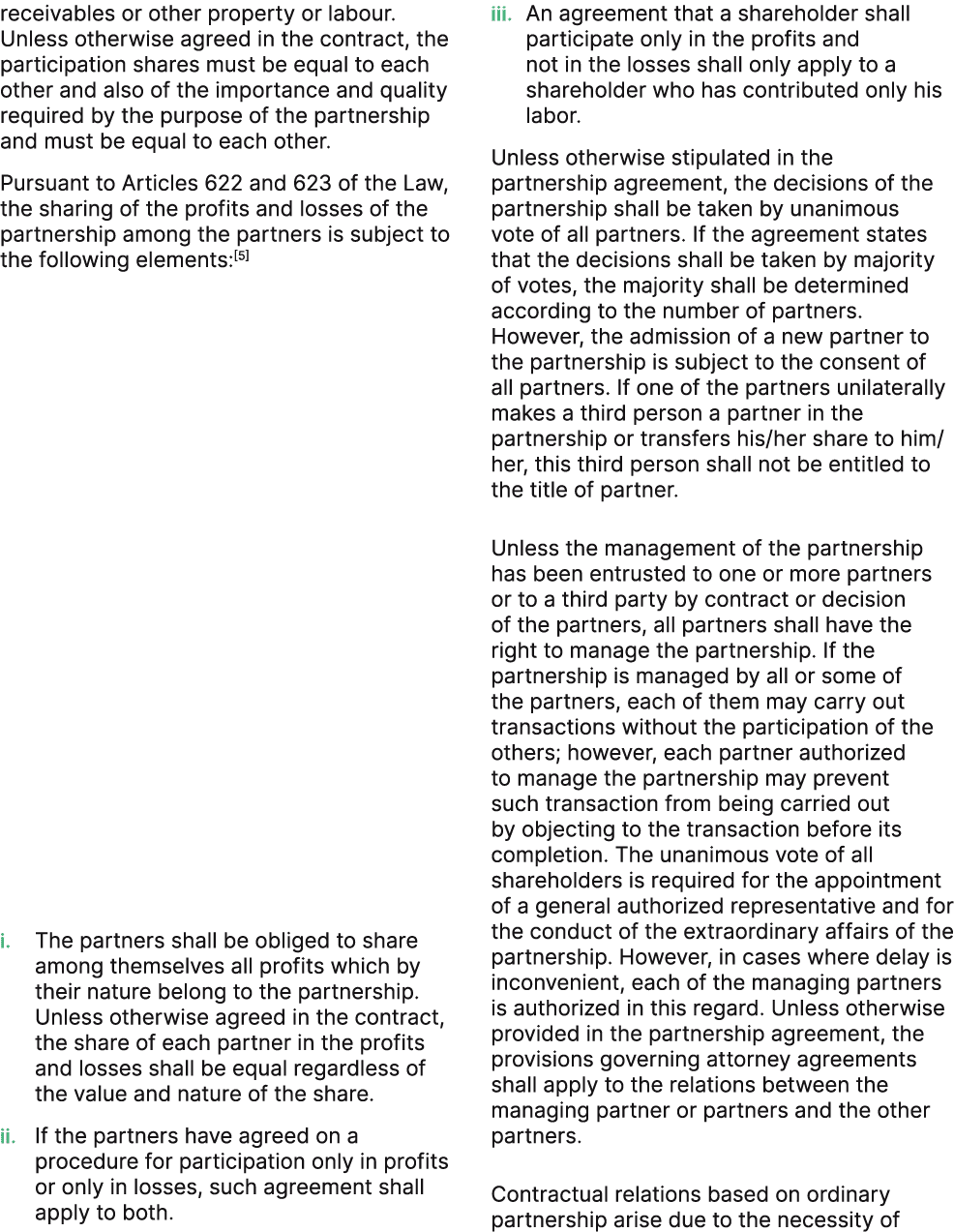 receivables or other property or labour. Unless otherwise agreed in the contract, the participation shares must be equal to each other and also of the importance and quality required by the purpose of the partnership and must be equal to each other.

Pursuant to Articles 622 and 623 of the Law, the sharing of the profits and losses of the partnership among the partners is subject to the following elements:[5]

i. The partners shall be obliged to share among themselves all profits which by their nature belong to the partnership. Unless otherwise agreed in the contract, the share of each partner in the profits and losses shall be equal regardless of the value and nature of the share.

ii. If the partners have agreed on a procedure for participation only in profits or only in losses, such agreement shall apply to both.

iii. An agreement that a shareholder shall participate only in the profits and not in the losses shall only apply to a shareholder who has contributed only his labor.

Unless otherwise stipulated in the partnership agreement, the decisions of the partnership shall be taken by unanimous vote of all partners. If the agreement states that the decisions shall be taken by majority of votes, the majority shall be determined according to the number of partners. However, the admission of a new partner to the partnership is subject to the consent of all partners. If one of the partners unilaterally makes a third person a partner in the partnership or transfers his/her share to him/her, this third person shall not be entitled to the title of partner.

Unless the management of the partnership has been entrusted to one or more partners or to a third party by contract or decision of the partners, all partners shall have the right to manage the partnership. If the partnership is managed by all or some of the partners, each of them may carry out transactions without the participation of the others; however, each partner authorized to manage the partnership may prevent such transaction from being carried out by objecting to the transaction before its completion. The unanimous vote of all shareholders is required for the appointment of a general authorized representative and for the conduct of the extraordinary affairs of the partnership. However, in cases where delay is inconvenient, each of the managing partners is authorized in this regard. Unless otherwise provided in the partnership agreement, the provisions governing attorney agreements shall apply to the relations between the managing partner or partners and the other partners.

Contractual relations based on ordinary partnership arise due to the necessity of